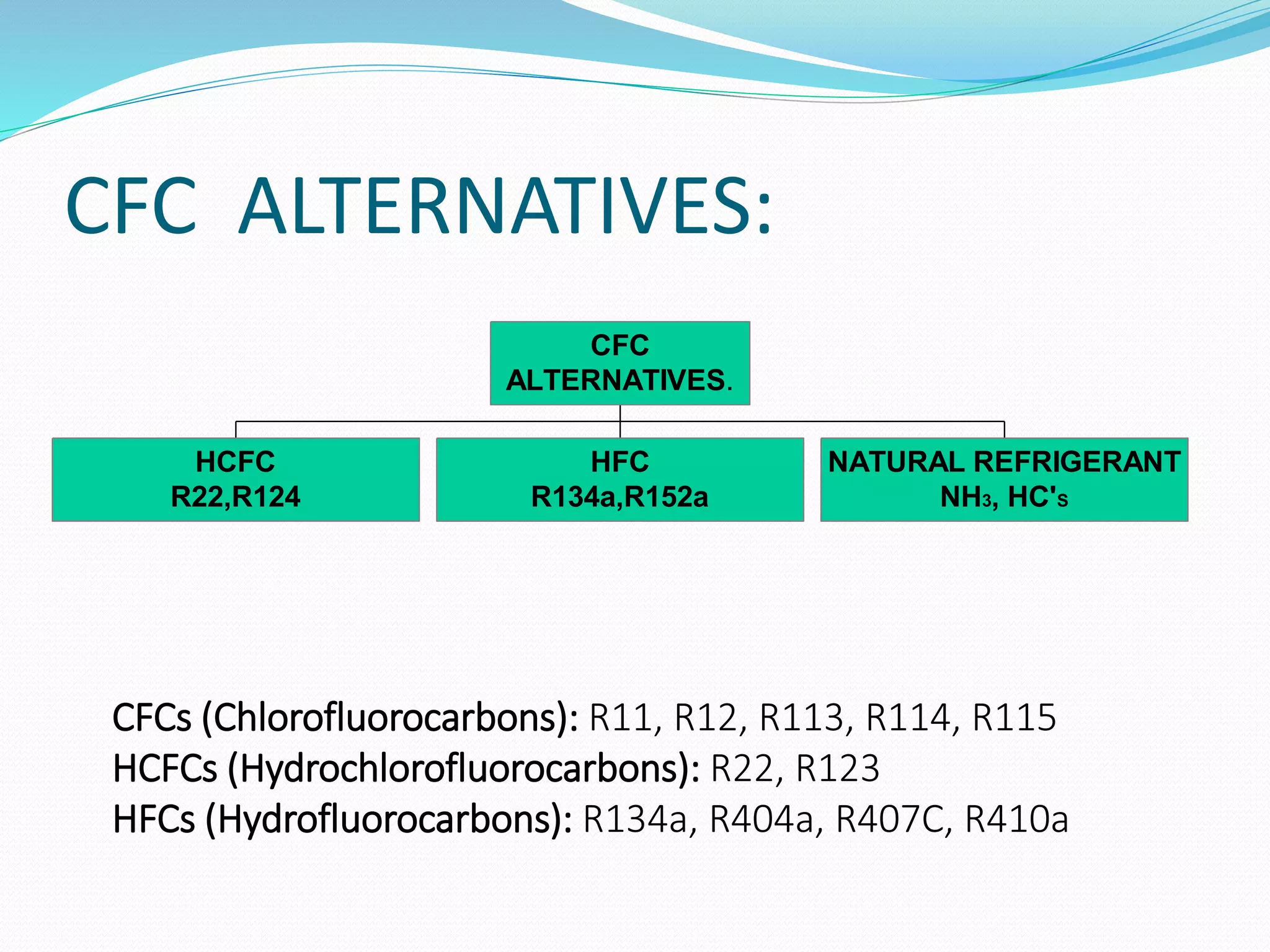 CFC ALTERNATIVES:

CFC ALTERNATIVES.

HCFC
R22,R124

HFC
R134a,R152a

NATURAL REFRIGERANT
$NH_3$, HC's

CFCs (Chlorofluorocarbons): R11, R12, R113, R114, R115
HCFCs (Hydrochlorofluorocarbons): R22, R123
HFCs (Hydrofluorocarbons): R134a, R404a, R407C, R410a